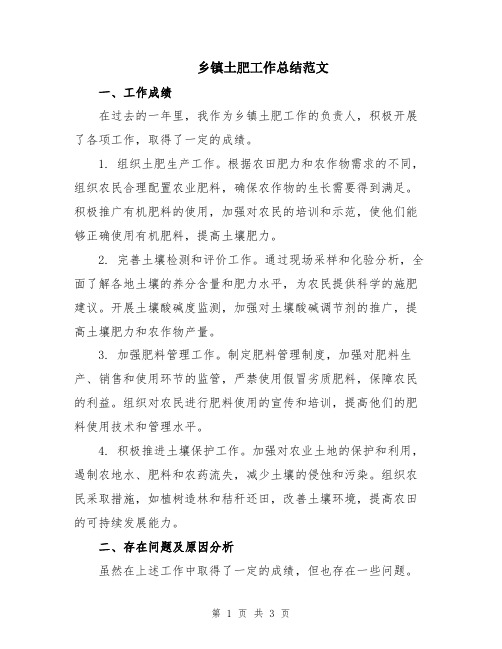 乡镇土肥工作总结范文

一、工作成绩

在过去的一年里，我作为乡镇土肥工作的负责人，积极开展了各项工作，取得了一定的成绩。

1. 组织土肥生产工作。根据农田肥力和农作物需求的不同，组织农民合理配置农业肥料，确保农作物的生长需要得到满足。积极推广有机肥料的使用，加强对农民的培训和示范，使他们能够正确使用有机肥料，提高土壤肥力。

2. 完善土壤检测和评价工作。通过现场采样和化验分析，全面了解各地土壤的养分含量和肥力水平，为农民提供科学的施肥建议。开展土壤酸碱度监测，加强对土壤酸碱调节剂的推广，提高土壤肥力和农作物产量。

3. 加强肥料管理工作。制定肥料管理制度，加强对肥料生产、销售和使用环节的监管，严禁使用假冒劣质肥料，保障农民的利益。组织对农民进行肥料使用的宣传和培训，提高他们的肥料使用技术和管理水平。

4. 积极推进土壤保护工作。加强对农业土地的保护和利用，遏制农地水、肥料和农药流失，减少土壤的侵蚀和污染。组织农民采取措施，如植树造林和秸秆还田，改善土壤环境，提高农田的可持续发展能力。

二、存在问题及原因分析

虽然在上述工作中取得了一定的成绩，但也存在一些问题。

第 1 页 共 3 页